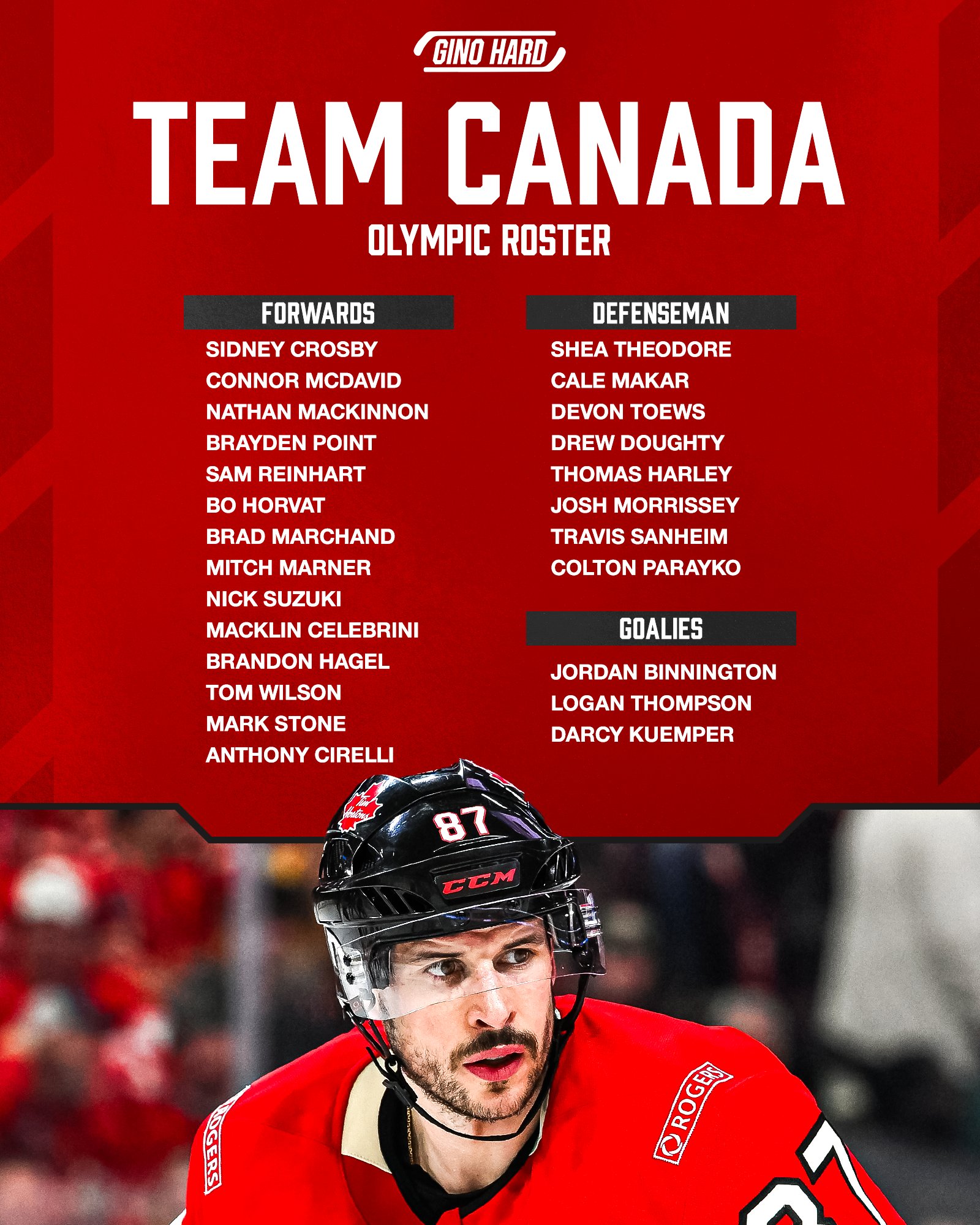 GINO HARD

TEAM CANADA

OLYMPIC ROSTER

FORWARDS

SIDNEY CROSBY
CONNOR MCDAVID
NATHAN MACKINNON
BRAYDEN POINT
SAM REINHART
BO HORVAT
BRAD MARCHAND
MITCH MARNER
NICK SUZUKI
MACKLIN CELEBRINI
BRANDON HAGEL
TOM WILSON
MARK STONE
ANTHONY CIRELLI

DEFENSEMAN

SHEA THEODORE
CALE MAKAR
DEVON TOEWS
DREW DOUGHTY
THOMAS HARLEY
JOSH MORRISSEY
TRAVIS SANHEIM
COLTON PARAYKO

GOALIES

JORDAN BINNINGTON
LOGAN THOMPSON
DARCY KUEMPER

87
CCM
ROGERS
ROGERS